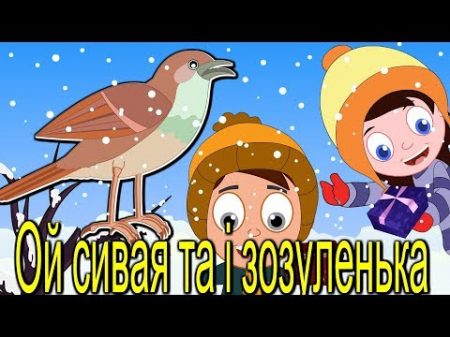 Ой сивая та і зозуленька